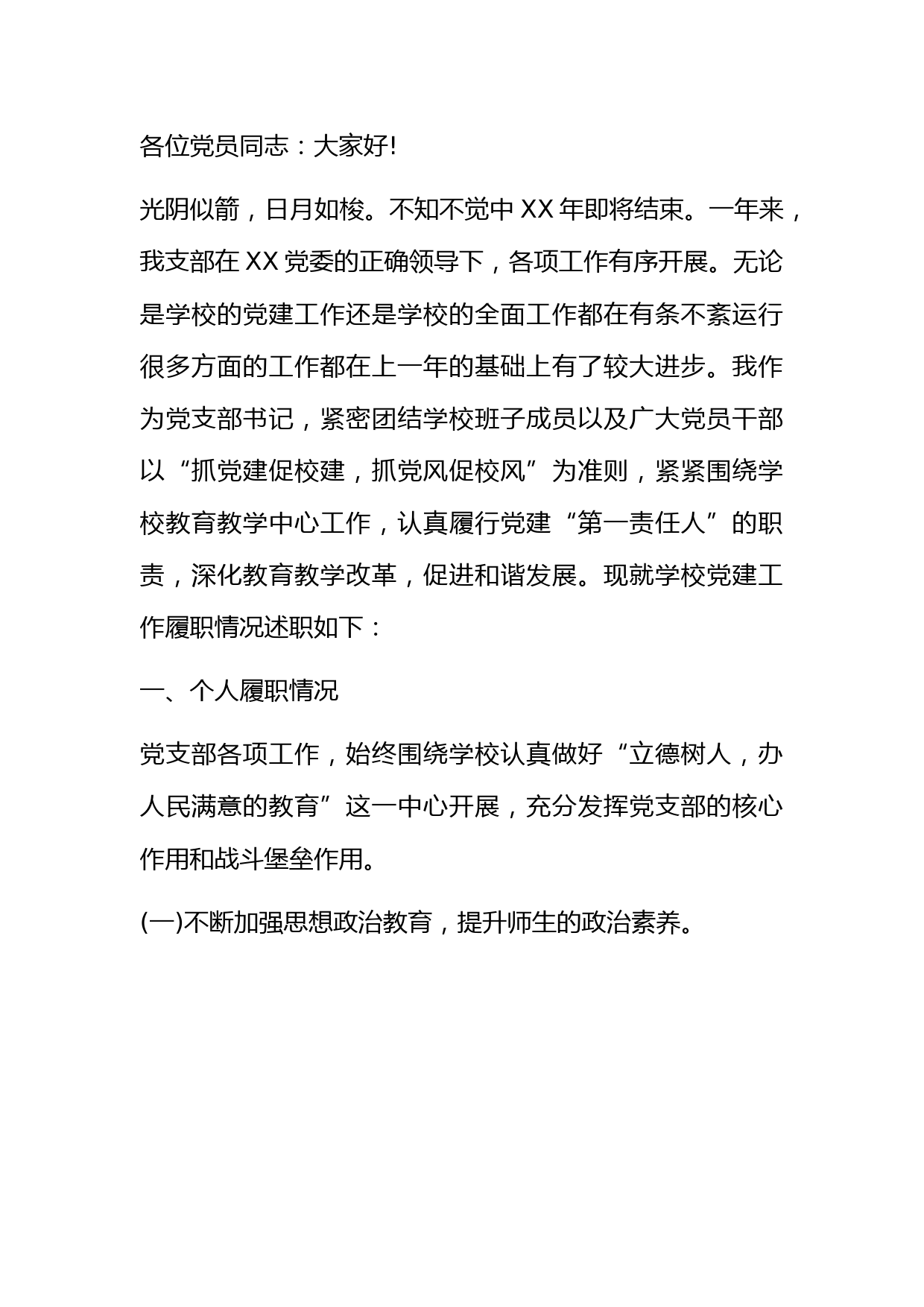 各位党员同志：大家好!

光阴似箭，日月如梭。不知不觉中 XX 年即将结束。一年来，我支部在 XX 党委的正确领导下，各项工作有序开展。无论是学校的党建工作还是学校的全面工作都在有条不紊运行很多方面的工作都在上一年的基础上有了较大进步。我作为党支部书记，紧密团结学校班子成员以及广大党员干部以“抓党建促校建，抓党风促校风”为准则，紧紧围绕学校教育教学中心工作，认真履行党建“第一责任人”的职责，深化教育教学改革，促进和谐发展。现就学校党建工作履职情况述职如下：

一、个人履职情况

党支部各项工作，始终围绕学校认真做好“立德树人，办人民满意的教育”这一中心开展，充分发挥党支部的核心作用和战斗堡垒作用。

(一)不断加强思想政治教育，提升师生的政治素养。